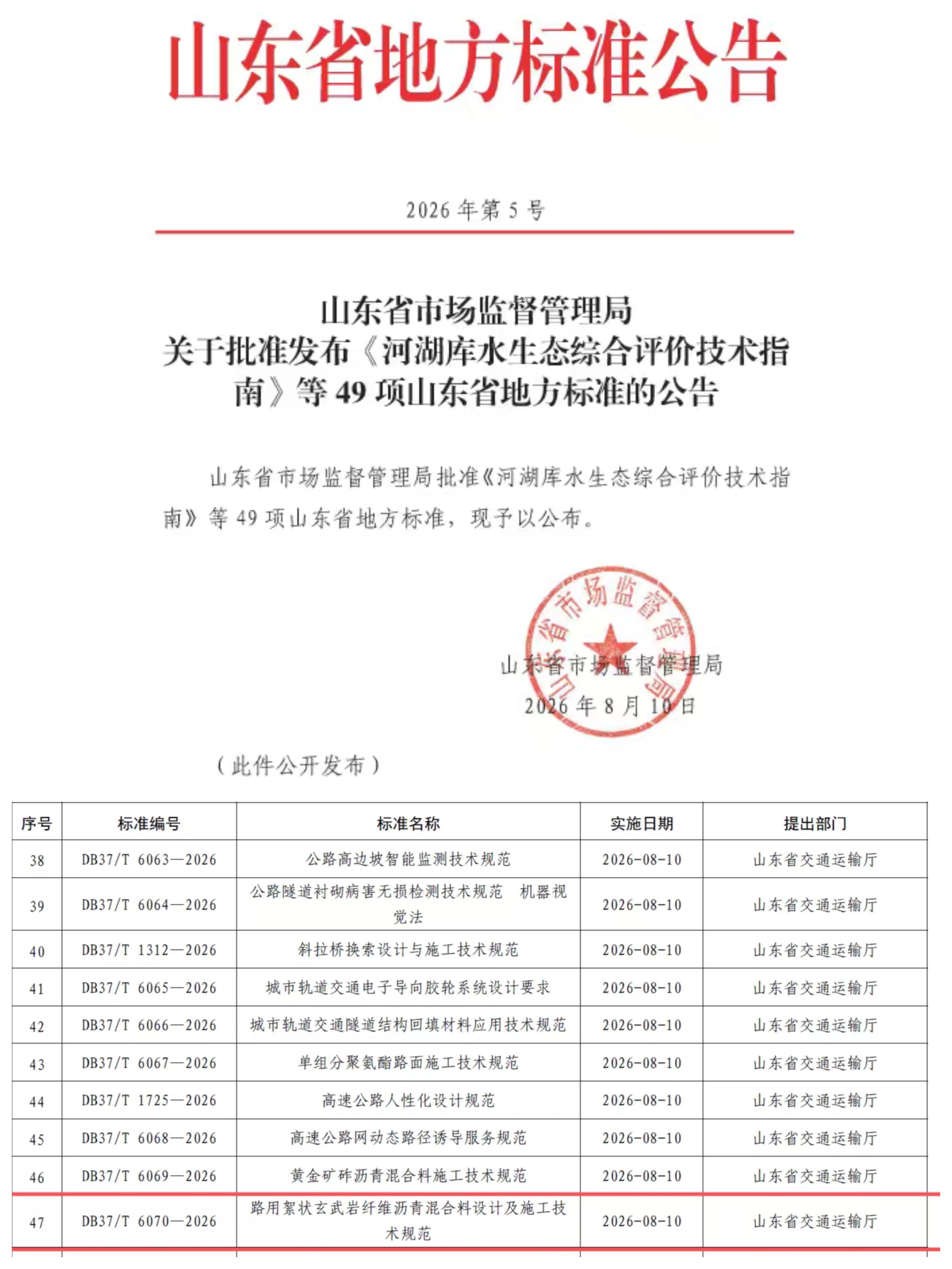 山东省地方标准公告

2026 年第 5 号

山东省市场监督管理局
关于批准发布《河湖库水生态综合评价技术指南》等 49 项山东省地方标准的公告

山东省市场监督管理局批准《河湖库水生态综合评价技术指南》等 49 项山东省地方标准，现予以公布。

山东省市场监督管理局

山东省市场监督管理局
2026 年 8 月 10 日

（此件公开发布）

| 序号 | 标准编号 | 标准名称 | 实施日期 | 提出部门 |
|---|---|---|---|---|
| 38 | DB37/T 6063—2026 | 公路高边坡智能监测技术规范 | 2026-08-10 | 山东省交通运输厅 |
| 39 | DB37/T 6064—2026 | 公路隧道衬砌病害无损检测技术规范　机器视觉法 | 2026-08-10 | 山东省交通运输厅 |
| 40 | DB37/T 1312—2026 | 斜拉桥换索设计与施工技术规范 | 2026-08-10 | 山东省交通运输厅 |
| 41 | DB37/T 6065—2026 | 城市轨道交通电子导向胶轮系统设计要求 | 2026-08-10 | 山东省交通运输厅 |
| 42 | DB37/T 6066—2026 | 城市轨道交通隧道结构回填材料应用技术规范 | 2026-08-10 | 山东省交通运输厅 |
| 43 | DB37/T 6067—2026 | 单组分聚氨酯路面施工技术规范 | 2026-08-10 | 山东省交通运输厅 |
| 44 | DB37/T 1725—2026 | 高速公路人性化设计规范 | 2026-08-10 | 山东省交通运输厅 |
| 45 | DB37/T 6068—2026 | 高速公路网动态路径诱导服务规范 | 2026-08-10 | 山东省交通运输厅 |
| 46 | DB37/T 6069—2026 | 黄金矿砟沥青混合料施工技术规范 | 2026-08-10 | 山东省交通运输厅 |
| 47 | DB37/T 6070—2026 | 路用絮状玄武岩纤维沥青混合料设计及施工技术规范 | 2026-08-10 | 山东省交通运输厅 |